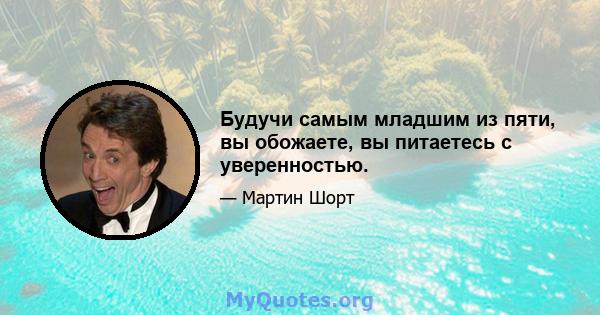 Будучи самым младшим из пяти, вы обожаете, вы питаетесь с уверенностью.

— Мартин Шорт

MyQuotes.org